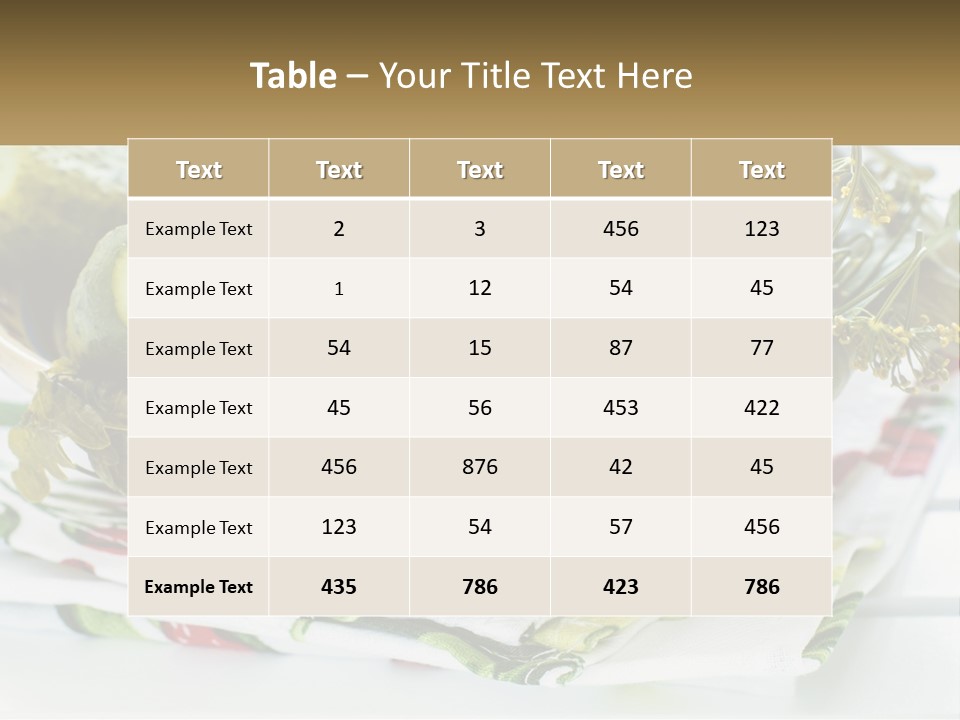 Table – Your Title Text Here

| Text | Text | Text | Text | Text |
|---|---|---|---|---|
| Example Text | 2 | 3 | 456 | 123 |
| Example Text | 1 | 12 | 54 | 45 |
| Example Text | 54 | 15 | 87 | 77 |
| Example Text | 45 | 56 | 453 | 422 |
| Example Text | 456 | 876 | 42 | 45 |
| Example Text | 123 | 54 | 57 | 456 |
| Example Text | 435 | 786 | 423 | 786 |